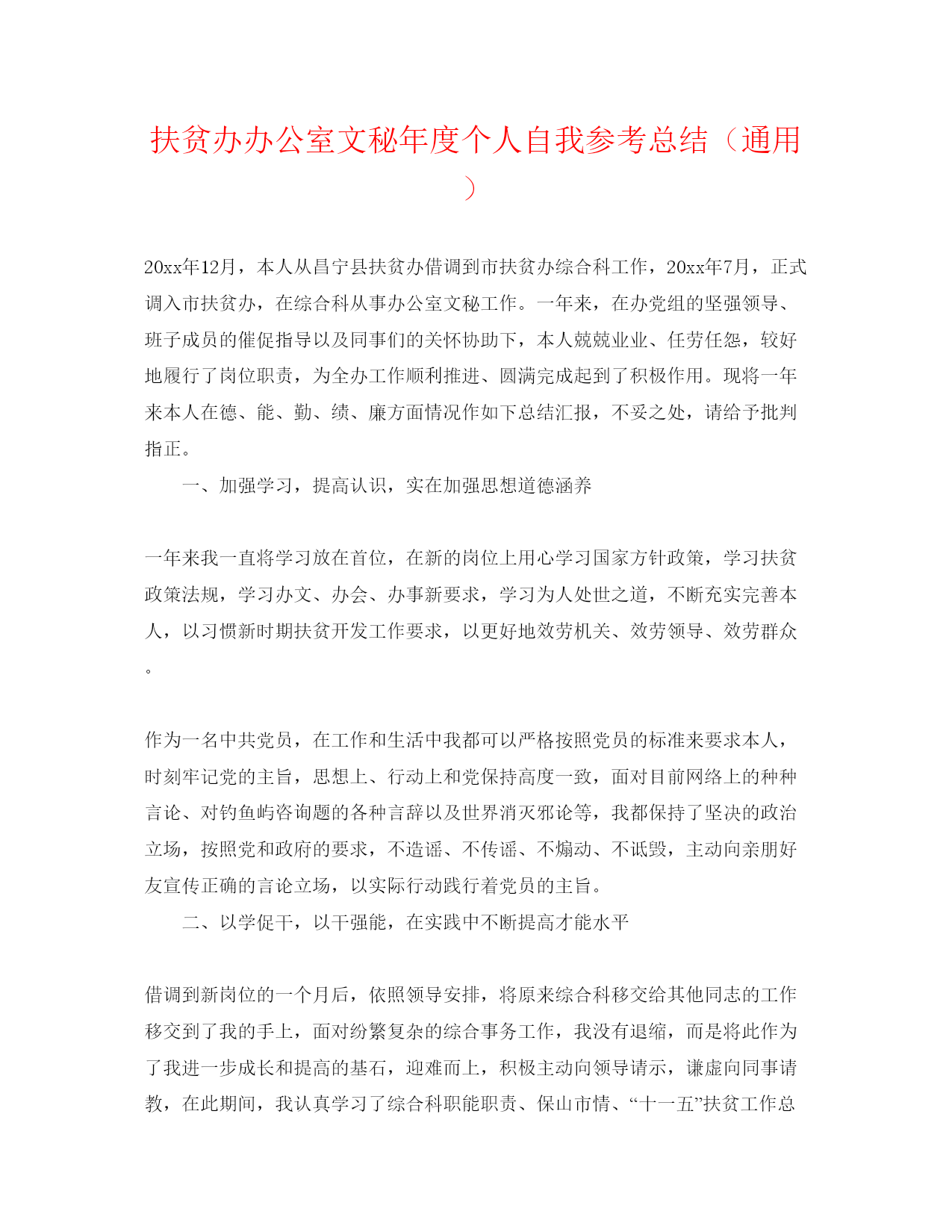 扶贫办办公室文秘年度个人自我参考总结（通用）

20xx年12月，本人从昌宁县扶贫办借调到市扶贫办综合科工作，20xx年7月，正式调入市扶贫办，在综合科从事办公室文秘工作。一年来，在办党组的坚强领导、班子成员的催促指导以及同事们的关怀协助下，本人兢兢业业、任劳任怨，较好地履行了岗位职责，为全办工作顺利推进、圆满完成起到了积极作用。现将一年来本人在德、能、勤、绩、廉方面情况作如下总结汇报，不妥之处，请给予批判指正。

一、加强学习，提高认识，实在加强思想道德涵养

一年来我一直将学习放在首位，在新的岗位上用心学习国家方针政策，学习扶贫政策法规，学习办文、办会、办事新要求，学习为人处世之道，不断充实完善本人，以习惯新时期扶贫开发工作要求，以更好地效劳机关、效劳领导、效劳群众。

作为一名中共党员，在工作和生活中我都可以严格按照党员的标准来要求本人，时刻牢记党的主旨，思想上、行动上和党保持高度一致，面对目前网络上的种种言论、对钓鱼屿咨询题的各种言辞以及世界消灭邪论等，我都保持了坚决的政治立场，按照党和政府的要求，不造谣、不传谣、不煽动、不诋毁，主动向亲朋好友宣传正确的言论立场，以实际行动践行着党员的主旨。

二、以学促干，以干强能，在实践中不断提高才能水平

借调到新岗位的一个月后，依照领导安排，将原来综合科移交给其他同志的工作移交到了我的手上，面对纷繁复杂的综合事务工作，我没有退缩，而是将此作为了我进一步成长和提高的基石，迎难而上，积极主动向领导请示，谦虚向同事请教，在此期间，我认真学习了综合科职能职责、保山市情、“十一五”扶贫工作总